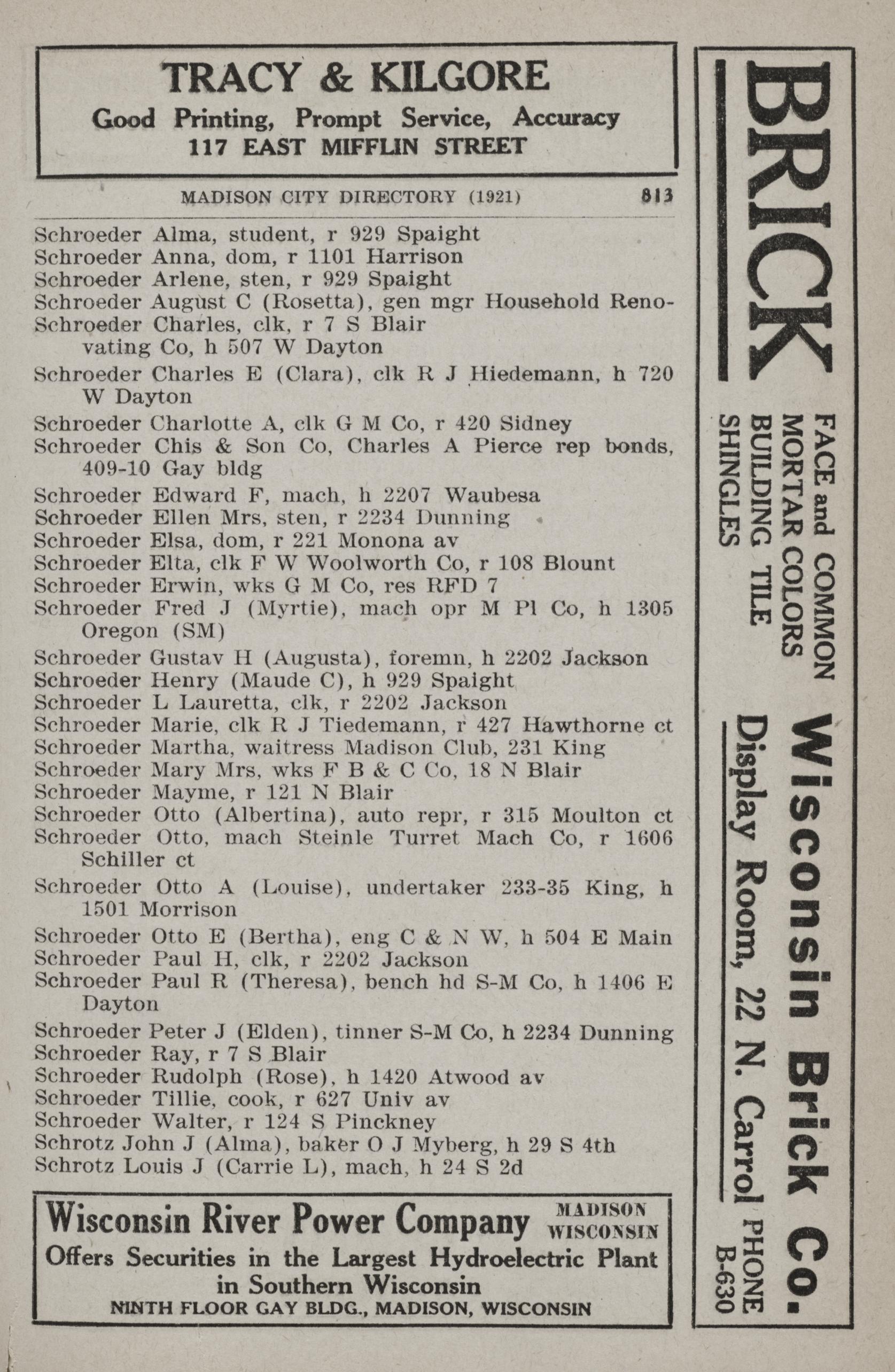 TRACY & KILGORE
Good Printing, Prompt Service, Accuracy
117 EAST MIFFLIN STREET

MADISON CITY DIRECTORY (1921) 813

Schroeder Alma, student, r 929 Spaight
Schroeder Anna, dom, r 1101 Harrison
Schroeder Arlene, sten, r 929 Spaight
Schroeder August C (Rosetta), gen mgr Household Reno-
Schroeder Charles, clk, r 7 S Blair
vating Co, h 507 W Dayton
Schroeder Charles E (Clara), clk R J Hiedemann, h 720 W Dayton
Schroeder Charlotte A, clk G M Co, r 420 Sidney
Schroeder Chis & Son Co, Charles A Pierce rep bonds, 409-10 Gay bldg
Schroeder Edward F, mach, h 2207 Waubesa
Schroeder Ellen Mrs, sten, r 2234 Dunning
Schroeder Elsa, dom, r 221 Monona av
Schroeder Elta, clk F W Woolworth Co, r 108 Blount
Schroeder Erwin, wks G M Co, res RFD 7
Schroeder Fred J (Myrtie), mach opr M Pl Co, h 1305 Oregon (SM)
Schroeder Gustav H (Augusta), foremn, h 2202 Jackson
Schroeder Henry (Maude C), h 929 Spaight
Schroeder L Lauretta, clk, r 2202 Jackson
Schroeder Marie, clk R J Tiedemann, r 427 Hawthorne ct
Schroeder Martha, waitress Madison Club, 231 King
Schroeder Mary Mrs, wks F B & C Co, 18 N Blair
Schroeder Mayme, r 121 N Blair
Schroeder Otto (Albertina), auto repr, r 315 Moulton ct
Schroeder Otto, mach Steinle Turret Mach Co, r 1606 Schiller ct
Schroeder Otto A (Louise), undertaker 233-35 King, h 1501 Morrison
Schroeder Otto E (Bertha), eng C & N W, h 504 E Main
Schroeder Paul H, clk, r 2202 Jackson
Schroeder Paul R (Theresa), bench hd S-M Co, h 1406 E Dayton
Schroeder Peter J (Elden), tinner S-M Co, h 2234 Dunning
Schroeder Ray, r 7 S Blair
Schroeder Rudolph (Rose), h 1420 Atwood av
Schroeder Tillie, cook, r 627 Univ av
Schroeder Walter, r 124 S Pinckney
Schrotz John J (Alma), baker O J Myberg, h 29 S 4th
Schrotz Louis J (Carrie L), mach, h 24 S 2d

Wisconsin River Power Company MADISON WISCONSIN
Offers Securities in the Largest Hydroelectric Plant in Southern Wisconsin
NINTH FLOOR GAY BLDG., MADISON, WISCONSIN

BRICK
FACE and COMMON
MORTAR COLORS
BUILDING TILE
SHINGLES
Wisconsin Brick Co.
Display Room, 22 N. Carrol PHONE B-630